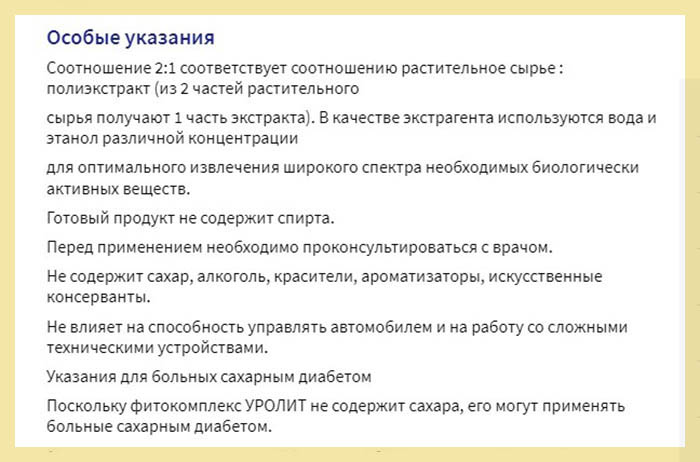 Особые указания

Соотношение 2:1 соответствует соотношению растительное сырье : полиэкстракт (из 2 частей растительного

сырья получают 1 часть экстракта). В качестве экстрагента используются вода и этанол различной концентрации

для оптимального извлечения широкого спектра необходимых биологически активных веществ.

Готовый продукт не содержит спирта.

Перед применением необходимо проконсультироваться с врачом.

Не содержит сахар, алкоголь, красители, ароматизаторы, искусственные консерванты.

Не влияет на способность управлять автомобилем и на работу со сложными техническими устройствами.

Указания для больных сахарным диабетом

Поскольку фитокомплекс УРОЛИТ не содержит сахара, его могут применять больные сахарным диабетом.